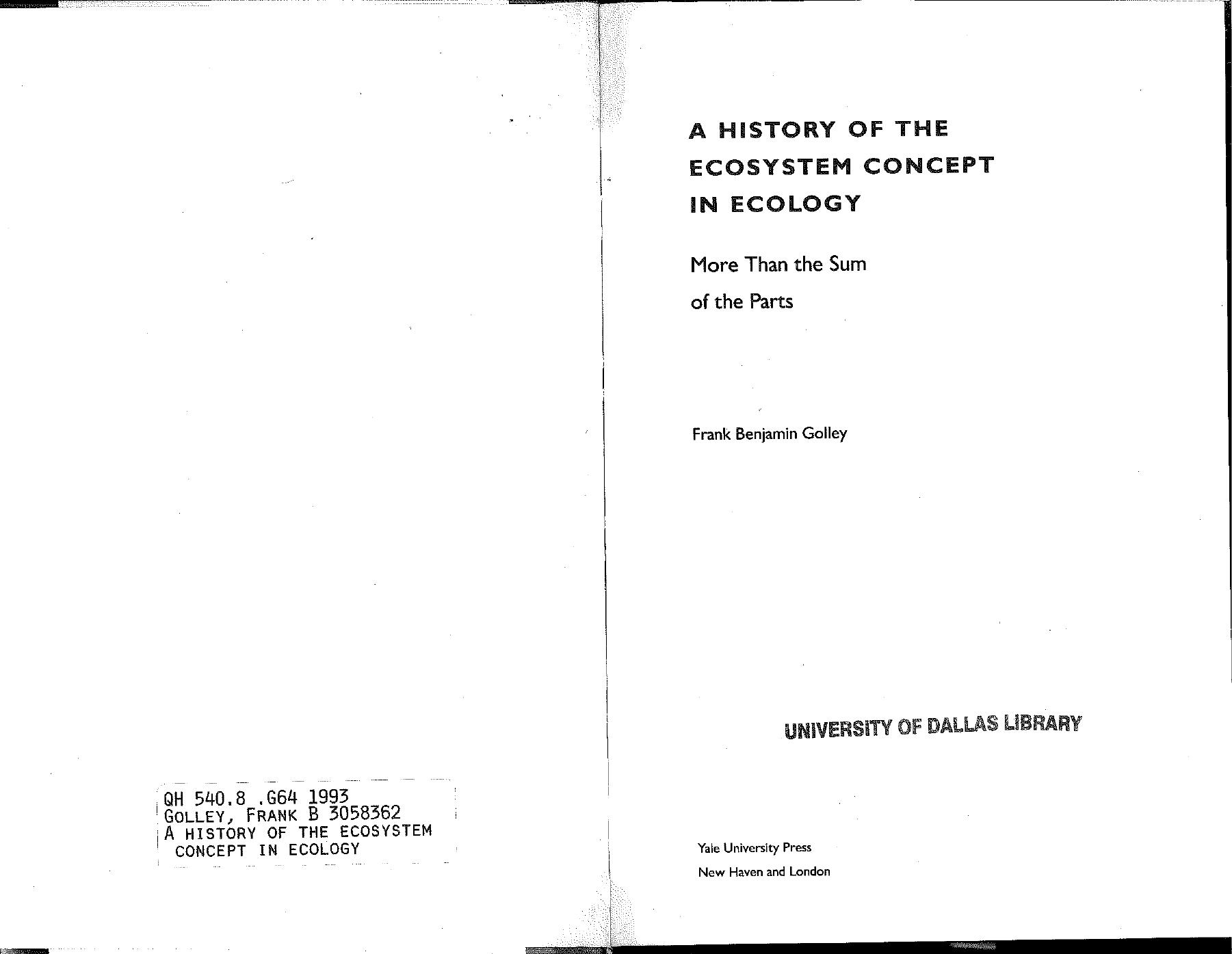 QH 540.8 .G64 1993
GOLLEY, FRANK B 3058362
A HISTORY OF THE ECOSYSTEM
CONCEPT IN ECOLOGY

A HISTORY OF THE ECOSYSTEM CONCEPT IN ECOLOGY

More Than the Sum of the Parts

Frank Benjamin Golley

UNIVERSITY OF DALLAS LIBRARY

Yale University Press
New Haven and London